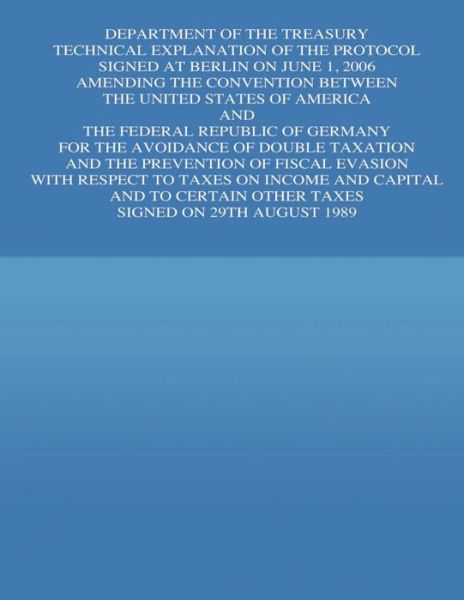 DEPARTMENT OF THE TREASURY
TECHNICAL EXPLANATION OF THE PROTOCOL
SIGNED AT BERLIN ON JUNE 1, 2006
AMENDING THE CONVENTION BETWEEN
THE UNITED STATES OF AMERICA
AND
THE FEDERAL REPUBLIC OF GERMANY
FOR THE AVOIDANCE OF DOUBLE TAXATION
AND THE PREVENTION OF FISCAL EVASION
WITH RESPECT TO TAXES ON INCOME AND CAPITAL
AND TO CERTAIN OTHER TAXES
SIGNED ON 29TH AUGUST 1989